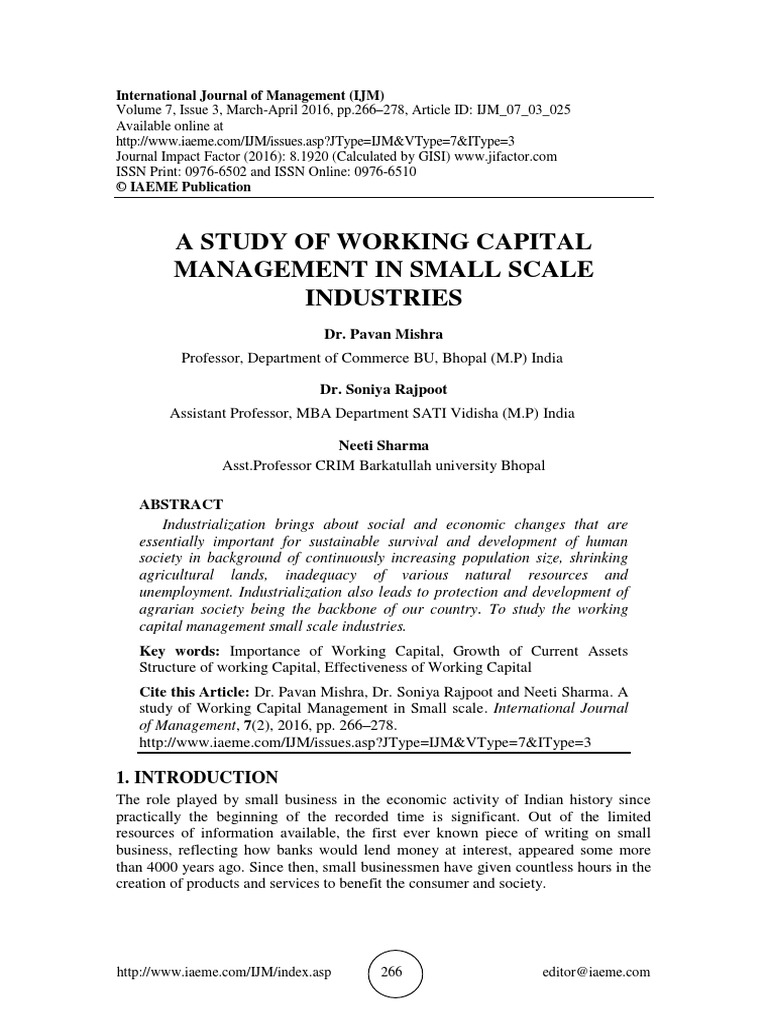 International Journal of Management (IJM)
Volume 7, Issue 3, March-April 2016, pp.266–278, Article ID: IJM_07_03_025
Available online at
http://www.iaeme.com/IJM/issues.asp?JType=IJM&VType=7&IType=3
Journal Impact Factor (2016): 8.1920 (Calculated by GISI) www.jifactor.com
ISSN Print: 0976-6502 and ISSN Online: 0976-6510
© IAEME Publication

A STUDY OF WORKING CAPITAL MANAGEMENT IN SMALL SCALE INDUSTRIES

Dr. Pavan Mishra
Professor, Department of Commerce BU, Bhopal (M.P) India

Dr. Soniya Rajpoot
Assistant Professor, MBA Department SATI Vidisha (M.P) India

Neeti Sharma
Asst.Professor CRIM Barkatullah university Bhopal

ABSTRACT
Industrialization brings about social and economic changes that are essentially important for sustainable survival and development of human society in background of continuously increasing population size, shrinking agricultural lands, inadequacy of various natural resources and unemployment. Industrialization also leads to protection and development of agrarian society being the backbone of our country. To study the working capital management small scale industries.

Key words: Importance of Working Capital, Growth of Current Assets Structure of working Capital, Effectiveness of Working Capital

Cite this Article: Dr. Pavan Mishra, Dr. Soniya Rajpoot and Neeti Sharma. A study of Working Capital Management in Small scale. International Journal of Management, 7(2), 2016, pp. 266–278.
http://www.iaeme.com/IJM/issues.asp?JType=IJM&VType=7&IType=3

1. INTRODUCTION
The role played by small business in the economic activity of Indian history since practically the beginning of the recorded time is significant. Out of the limited resources of information available, the first ever known piece of writing on small business, reflecting how banks would lend money at interest, appeared some more than 4000 years ago. Since then, small businessmen have given countless hours in the creation of products and services to benefit the consumer and society.

http://www.iaeme.com/IJM/index.asp 266 editor@iaeme.com